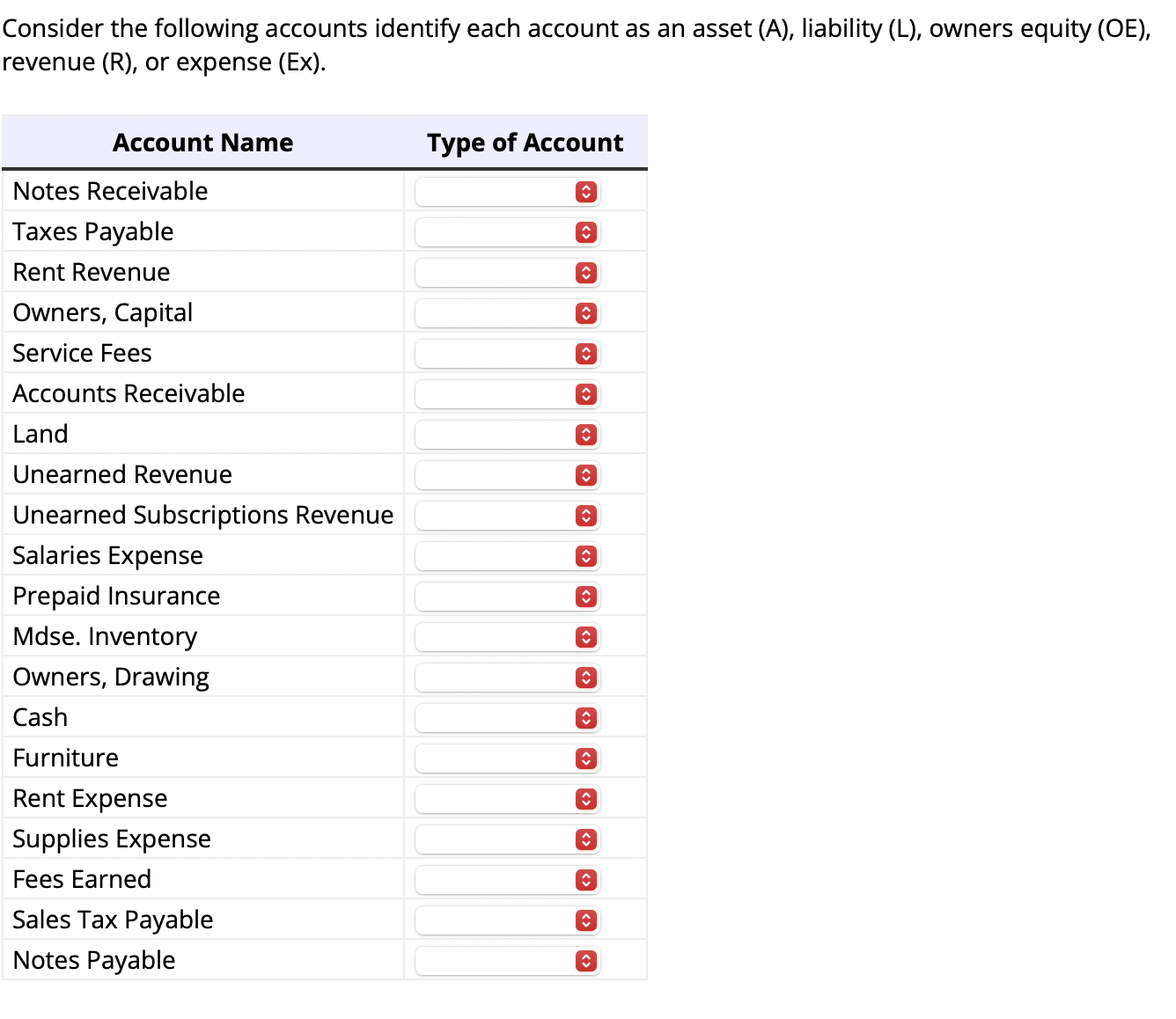 Consider the following accounts identify each account as an asset (A), liability (L), owners equity (OE), revenue (R), or expense (Ex).

| Account Name | Type of Account |
|---|---|
| Notes Receivable | |
| Taxes Payable | |
| Rent Revenue | |
| Owners, Capital | |
| Service Fees | |
| Accounts Receivable | |
| Land | |
| Unearned Revenue | |
| Unearned Subscriptions Revenue | |
| Salaries Expense | |
| Prepaid Insurance | |
| Mdse. Inventory | |
| Owners, Drawing | |
| Cash | |
| Furniture | |
| Rent Expense | |
| Supplies Expense | |
| Fees Earned | |
| Sales Tax Payable | |
| Notes Payable | |